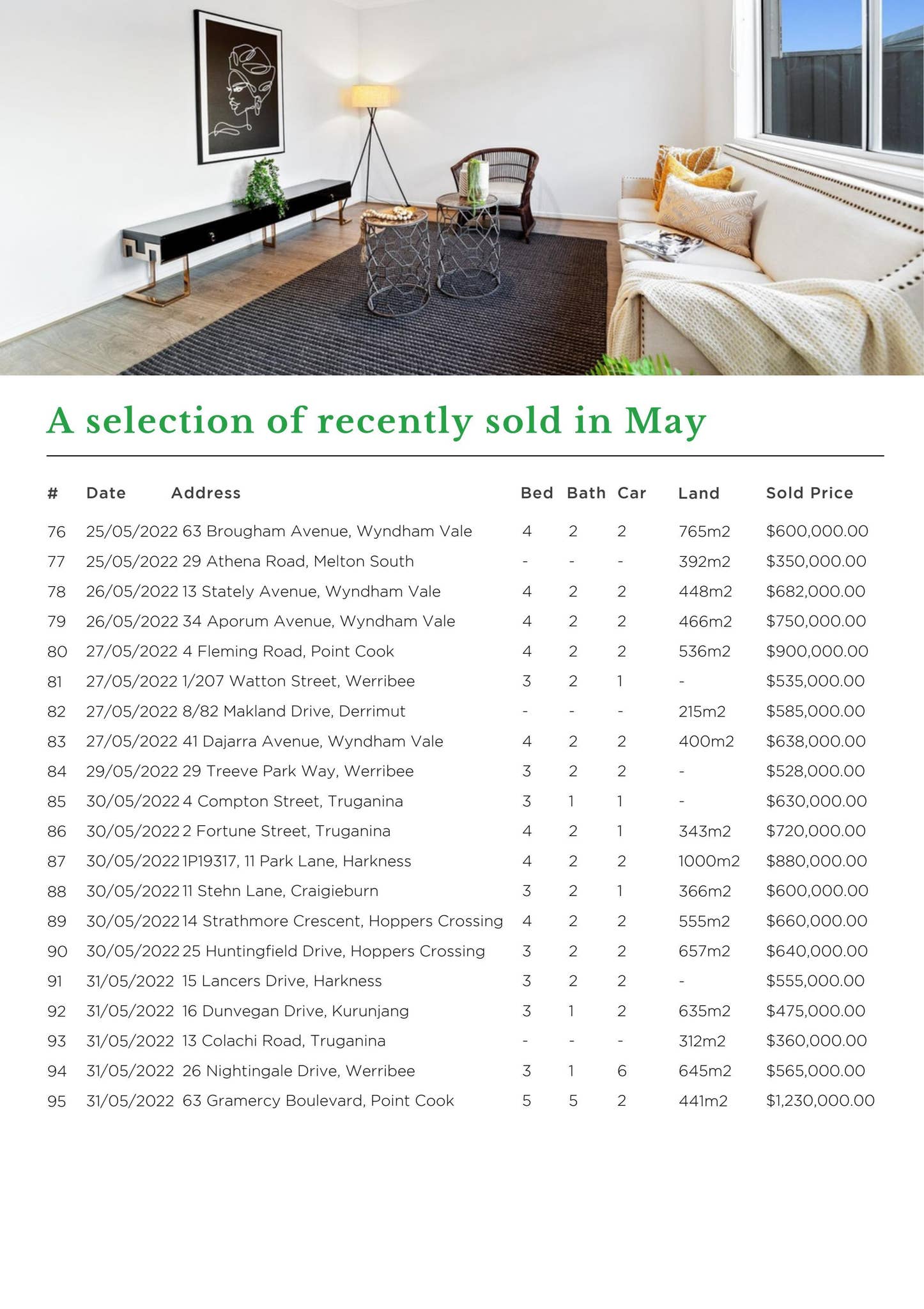 A selection of recently sold in May

| # | Date | Address | Bed | Bath | Car | Land | Sold Price |
|---|---|---|---|---|---|---|---|
| 76 | 25/05/2022 | 63 Brougham Avenue, Wyndham Vale | 4 | 2 | 2 | 765m2 | $600,000.00 |
| 77 | 25/05/2022 | 29 Athena Road, Melton South | - | - | - | 392m2 | $350,000.00 |
| 78 | 26/05/2022 | 13 Stately Avenue, Wyndham Vale | 4 | 2 | 2 | 448m2 | $682,000.00 |
| 79 | 26/05/2022 | 34 Aporum Avenue, Wyndham Vale | 4 | 2 | 2 | 466m2 | $750,000.00 |
| 80 | 27/05/2022 | 4 Fleming Road, Point Cook | 4 | 2 | 2 | 536m2 | $900,000.00 |
| 81 | 27/05/2022 | 1/207 Watton Street, Werribee | 3 | 2 | 1 | - | $535,000.00 |
| 82 | 27/05/2022 | 8/82 Makland Drive, Derrimut | - | - | - | 215m2 | $585,000.00 |
| 83 | 27/05/2022 | 41 Dajarra Avenue, Wyndham Vale | 4 | 2 | 2 | 400m2 | $638,000.00 |
| 84 | 29/05/2022 | 29 Treeve Park Way, Werribee | 3 | 2 | 2 | - | $528,000.00 |
| 85 | 30/05/2022 | 4 Compton Street, Truganina | 3 | 1 | 1 | - | $630,000.00 |
| 86 | 30/05/2022 | 2 Fortune Street, Truganina | 4 | 2 | 1 | 343m2 | $720,000.00 |
| 87 | 30/05/2022 | 1P19317, 11 Park Lane, Harkness | 4 | 2 | 2 | 1000m2 | $880,000.00 |
| 88 | 30/05/2022 | 11 Stehn Lane, Craigieburn | 3 | 2 | 1 | 366m2 | $600,000.00 |
| 89 | 30/05/2022 | 14 Strathmore Crescent, Hoppers Crossing | 4 | 2 | 2 | 555m2 | $660,000.00 |
| 90 | 30/05/2022 | 25 Huntingfield Drive, Hoppers Crossing | 3 | 2 | 2 | 657m2 | $640,000.00 |
| 91 | 31/05/2022 | 15 Lancers Drive, Harkness | 3 | 2 | 2 | - | $555,000.00 |
| 92 | 31/05/2022 | 16 Dunvegan Drive, Kurunjang | 3 | 1 | 2 | 635m2 | $475,000.00 |
| 93 | 31/05/2022 | 13 Colachi Road, Truganina | - | - | - | 312m2 | $360,000.00 |
| 94 | 31/05/2022 | 26 Nightingale Drive, Werribee | 3 | 1 | 6 | 645m2 | $565,000.00 |
| 95 | 31/05/2022 | 63 Gramercy Boulevard, Point Cook | 5 | 5 | 2 | 441m2 | $1,230,000.00 |